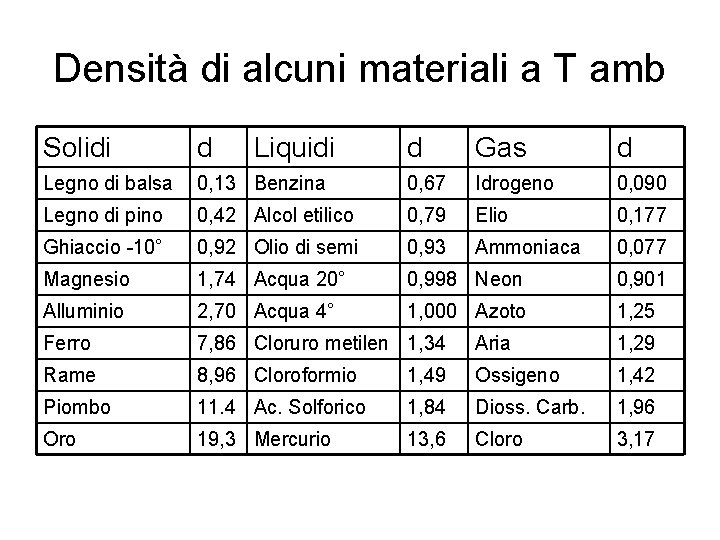 Densità di alcuni materiali a T amb

| Solidi | d | Liquidi | d | Gas | d |
|---|---|---|---|---|---|
| Legno di balsa | 0,13 | Benzina | 0,67 | Idrogeno | 0,090 |
| Legno di pino | 0,42 | Alcol etilico | 0,79 | Elio | 0,177 |
| Ghiaccio -10° | 0,92 | Olio di semi | 0,93 | Ammoniaca | 0,077 |
| Magnesio | 1,74 | Acqua 20° | 0,998 | Neon | 0,901 |
| Alluminio | 2,70 | Acqua 4° | 1,000 | Azoto | 1,25 |
| Ferro | 7,86 | Cloruro metilen | 1,34 | Aria | 1,29 |
| Rame | 8,96 | Cloroformio | 1,49 | Ossigeno | 1,42 |
| Piombo | 11.4 | Ac. Solforico | 1,84 | Dioss. Carb. | 1,96 |
| Oro | 19,3 | Mercurio | 13,6 | Cloro | 3,17 |